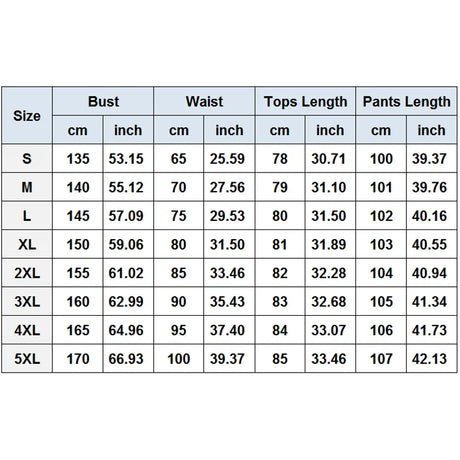 | Size | Bust | | Waist | | Tops Length | | Pants Length | |
|---|---|---|---|---|---|---|---|---|
| | cm | inch | cm | inch | cm | inch | cm | inch |
| S | 135 | 53.15 | 65 | 25.59 | 78 | 30.71 | 100 | 39.37 |
| M | 140 | 55.12 | 70 | 27.56 | 79 | 31.10 | 101 | 39.76 |
| L | 145 | 57.09 | 75 | 29.53 | 80 | 31.50 | 102 | 40.16 |
| XL | 150 | 59.06 | 80 | 31.50 | 81 | 31.89 | 103 | 40.55 |
| 2XL | 155 | 61.02 | 85 | 33.46 | 82 | 32.28 | 104 | 40.94 |
| 3XL | 160 | 62.99 | 90 | 35.43 | 83 | 32.68 | 105 | 41.34 |
| 4XL | 165 | 64.96 | 95 | 37.40 | 84 | 33.07 | 106 | 41.73 |
| 5XL | 170 | 66.93 | 100 | 39.37 | 85 | 33.46 | 107 | 42.13 |